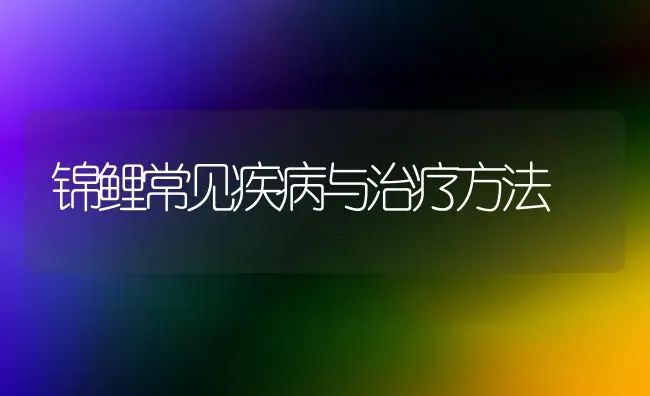 锦鲤常见疾病与治疗方法